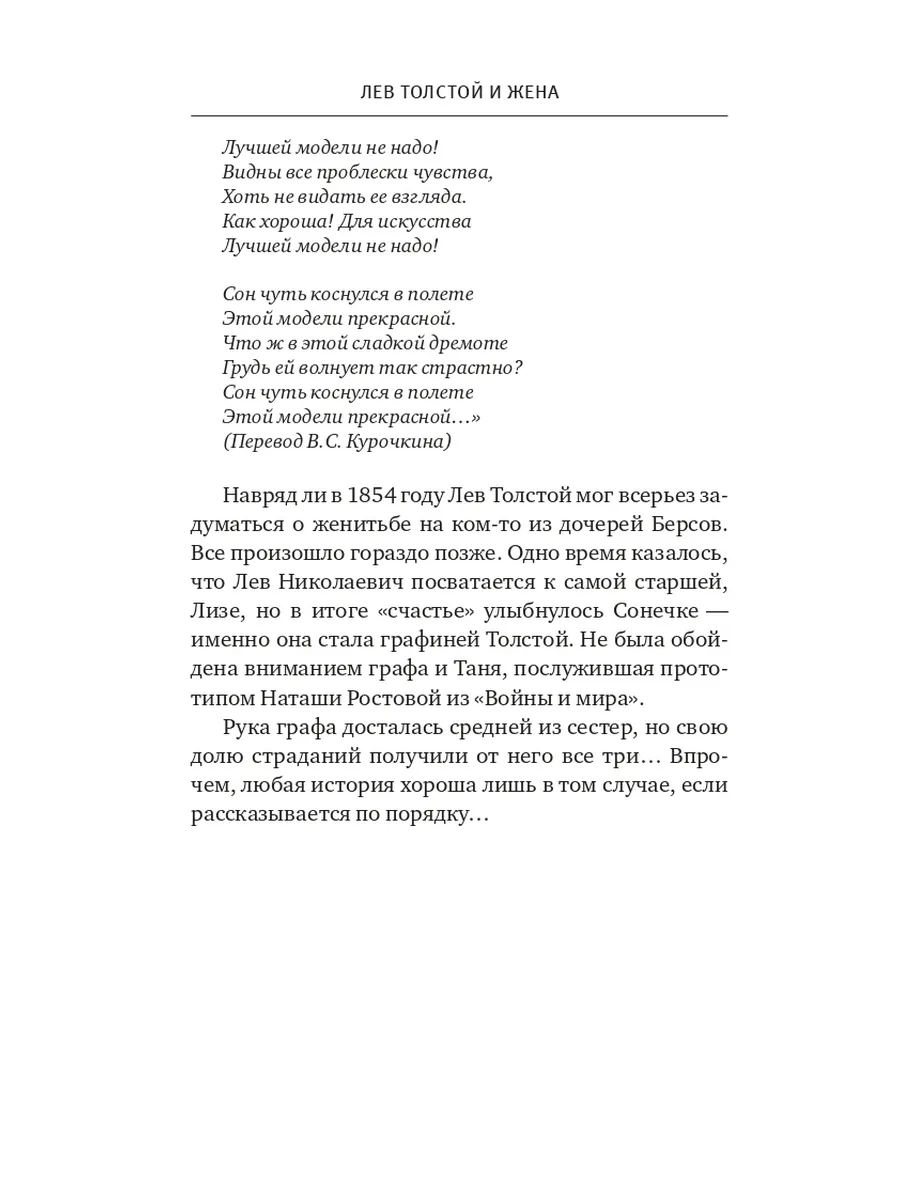 ЛЕВ ТОЛСТОЙ И ЖЕНА

Лучшей модели не надо!
Видны все проблески чувства,
Хоть не видать ее взгляда.
Как хороша! Для искусства
Лучшей модели не надо!

Сон чуть коснулся в полете
Этой модели прекрасной.
Что ж в этой сладкой дремоте
Грудь ей волнует так страстно?
Сон чуть коснулся в полете
Этой модели прекрасной…»
(Перевод В.С. Курочкина)

Навряд ли в 1854 году Лев Толстой мог всерьез задуматься о женитьбе на ком-то из дочерей Берсов. Все произошло гораздо позже. Одно время казалось, что Лев Николаевич посватается к самой старшей, Лизе, но в итоге «счастье» улыбнулось Сонечке — именно она стала графиней Толстой. Не была обойдена вниманием графа и Таня, послужившая прототипом Наташи Ростовой из «Войны и мира».

Рука графа досталась средней из сестер, но свою долю страданий получили от него все три… Впрочем, любая история хороша лишь в том случае, если рассказывается по порядку…